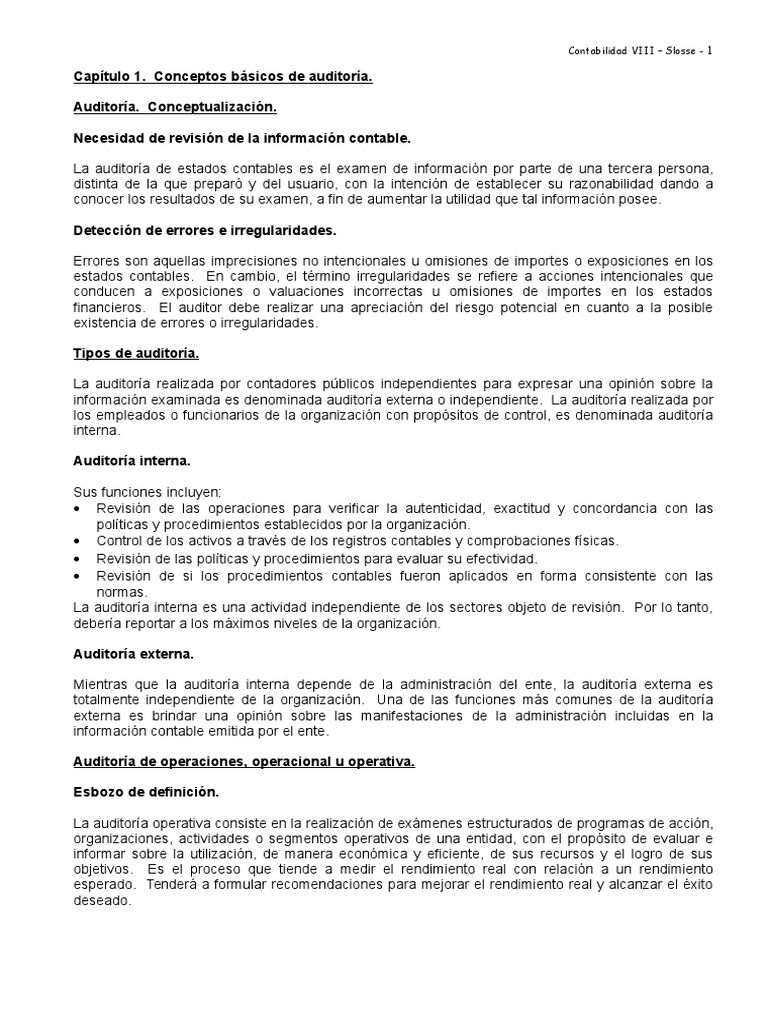 Contabilidad VIII – Slosse - 1

Capítulo 1. Conceptos básicos de auditoría.

Auditoría. Conceptualización.

Necesidad de revisión de la información contable.

La auditoría de estados contables es el examen de información por parte de una tercera persona, distinta de la que preparó y del usuario, con la intención de establecer su razonabilidad dando a conocer los resultados de su examen, a fin de aumentar la utilidad que tal información posee.

Detección de errores e irregularidades.

Errores son aquellas imprecisiones no intencionales u omisiones de importes o exposiciones en los estados contables. En cambio, el término irregularidades se refiere a acciones intencionales que conducen a exposiciones o valuaciones incorrectas u omisiones de importes en los estados financieros. El auditor debe realizar una apreciación del riesgo potencial en cuanto a la posible existencia de errores o irregularidades.

Tipos de auditoría.

La auditoría realizada por contadores públicos independientes para expresar una opinión sobre la información examinada es denominada auditoría externa o independiente. La auditoría realizada por los empleados o funcionarios de la organización con propósitos de control, es denominada auditoría interna.

Auditoría interna.

Sus funciones incluyen:
• Revisión de las operaciones para verificar la autenticidad, exactitud y concordancia con las políticas y procedimientos establecidos por la organización.
• Control de los activos a través de los registros contables y comprobaciones físicas.
• Revisión de las políticas y procedimientos para evaluar su efectividad.
• Revisión de si los procedimientos contables fueron aplicados en forma consistente con las normas.
La auditoría interna es una actividad independiente de los sectores objeto de revisión. Por lo tanto, debería reportar a los máximos niveles de la organización.

Auditoría externa.

Mientras que la auditoría interna depende de la administración del ente, la auditoría externa es totalmente independiente de la organización. Una de las funciones más comunes de la auditoría externa es brindar una opinión sobre las manifestaciones de la administración incluidas en la información contable emitida por el ente.

Auditoría de operaciones, operacional u operativa.

Esbozo de definición.

La auditoría operativa consiste en la realización de exámenes estructurados de programas de acción, organizaciones, actividades o segmentos operativos de una entidad, con el propósito de evaluar e informar sobre la utilización, de manera económica y eficiente, de sus recursos y el logro de sus objetivos. Es el proceso que tiende a medir el rendimiento real con relación a un rendimiento esperado. Tenderá a formular recomendaciones para mejorar el rendimiento real y alcanzar el éxito deseado.